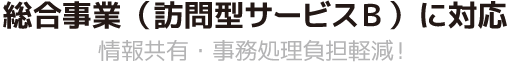 総合事業（訪問型サービスＢ）に対応
情報共有・事務処理負担軽減！